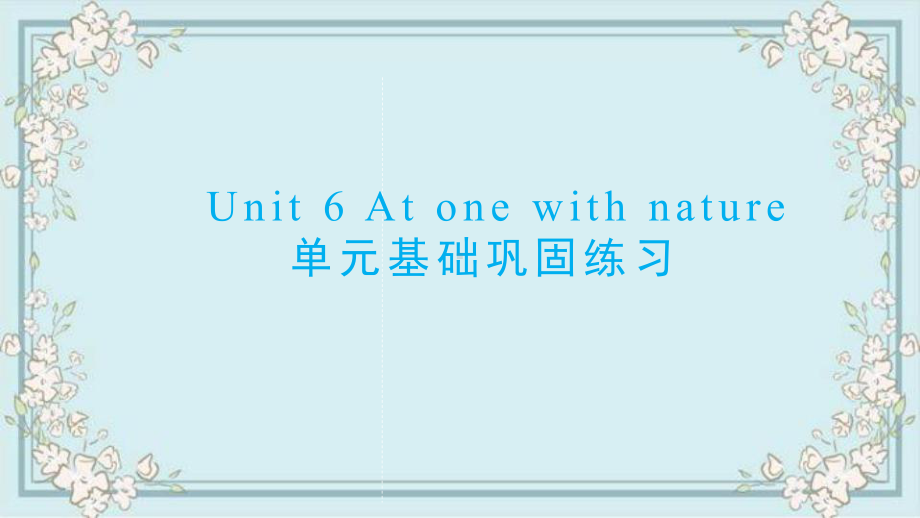 Unit 6 At one with nature
单元基础巩固练习